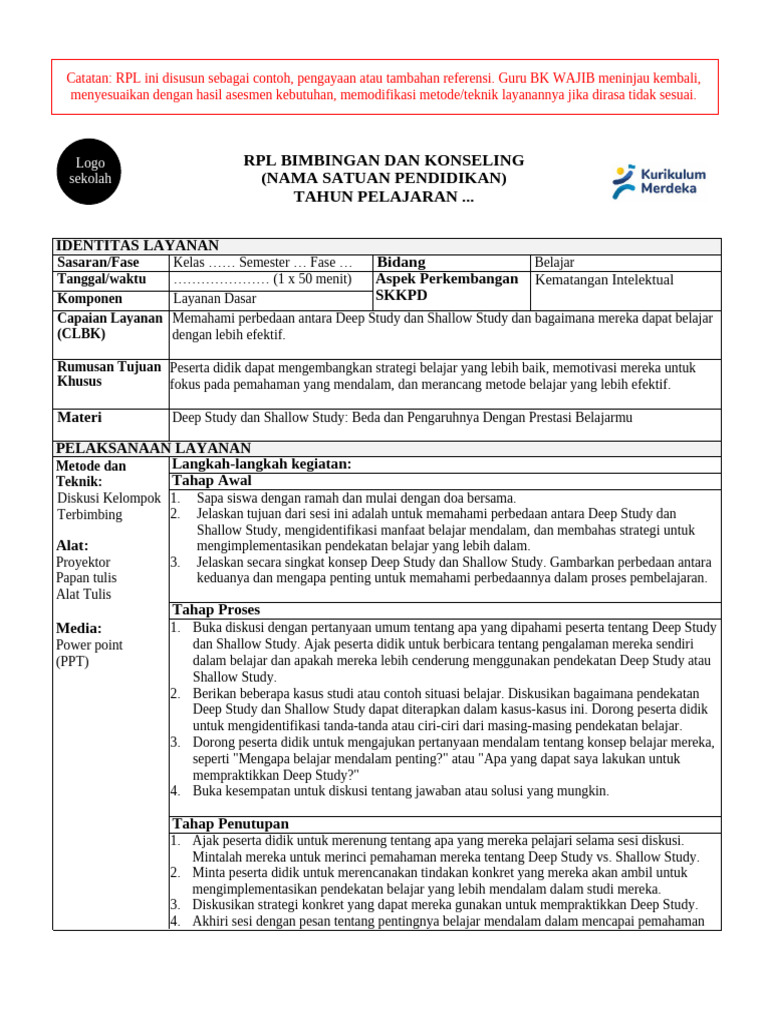 Catatan: RPL ini disusun sebagai contoh, pengayaan atau tambahan referensi. Guru BK WAJIB meninjau kembali, menyesuaikan dengan hasil asesmen kebutuhan, memodifikasi metode/teknik layanannya jika dirasa tidak sesuai.

Logo sekolah

RPL BIMBINGAN DAN KONSELING
(NAMA SATUAN PENDIDIKAN)
TAHUN PELAJARAN ...

Kurikulum Merdeka

IDENTITAS LAYANAN

Sasaran/Fase Kelas …… Semester … Fase …
Tanggal/waktu ………………… (1 x 50 menit)
Komponen Layanan Dasar
Bidang Belajar
Aspek Perkembangan SKKPD Kematangan Intelektual

Capaian Layanan (CLBK) Memahami perbedaan antara Deep Study dan Shallow Study dan bagaimana mereka dapat belajar dengan lebih efektif.

Rumusan Tujuan Khusus Peserta didik dapat mengembangkan strategi belajar yang lebih baik, memotivasi mereka untuk fokus pada pemahaman yang mendalam, dan merancang metode belajar yang lebih efektif.

Materi Deep Study dan Shallow Study: Beda dan Pengaruhnya Dengan Prestasi Belajarmu

PELAKSANAAN LAYANAN

Metode dan Teknik:
Diskusi Kelompok Terbimbing

Alat:
Proyektor
Papan tulis
Alat Tulis

Media:
Power point (PPT)

Langkah-langkah kegiatan:

Tahap Awal
1. Sapa siswa dengan ramah dan mulai dengan doa bersama.
2. Jelaskan tujuan dari sesi ini adalah untuk memahami perbedaan antara Deep Study dan Shallow Study, mengidentifikasi manfaat belajar mendalam, dan membahas strategi untuk mengimplementasikan pendekatan belajar yang lebih dalam.
3. Jelaskan secara singkat konsep Deep Study dan Shallow Study. Gambarkan perbedaan antara keduanya dan mengapa penting untuk memahami perbedaannya dalam proses pembelajaran.

Tahap Proses
1. Buka diskusi dengan pertanyaan umum tentang apa yang dipahami peserta tentang Deep Study dan Shallow Study. Ajak peserta didik untuk berbicara tentang pengalaman mereka sendiri dalam belajar dan apakah mereka lebih cenderung menggunakan pendekatan Deep Study atau Shallow Study.
2. Berikan beberapa kasus studi atau contoh situasi belajar. Diskusikan bagaimana pendekatan Deep Study dan Shallow Study dapat diterapkan dalam kasus-kasus ini. Dorong peserta didik untuk mengidentifikasi tanda-tanda atau ciri-ciri dari masing-masing pendekatan belajar.
3. Dorong peserta didik untuk mengajukan pertanyaan mendalam tentang konsep belajar mereka, seperti "Mengapa belajar mendalam penting?" atau "Apa yang dapat saya lakukan untuk mempraktikkan Deep Study?"
4. Buka kesempatan untuk diskusi tentang jawaban atau solusi yang mungkin.

Tahap Penutupan
1. Ajak peserta didik untuk merenung tentang apa yang mereka pelajari selama sesi diskusi. Mintalah mereka untuk merinci pemahaman mereka tentang Deep Study vs. Shallow Study.
2. Minta peserta didik untuk merencanakan tindakan konkret yang mereka akan ambil untuk mengimplementasikan pendekatan belajar yang lebih mendalam dalam studi mereka.
3. Diskusikan strategi konkret yang dapat mereka gunakan untuk mempraktikkan Deep Study.
4. Akhiri sesi dengan pesan tentang pentingnya belajar mendalam dalam mencapai pemahaman